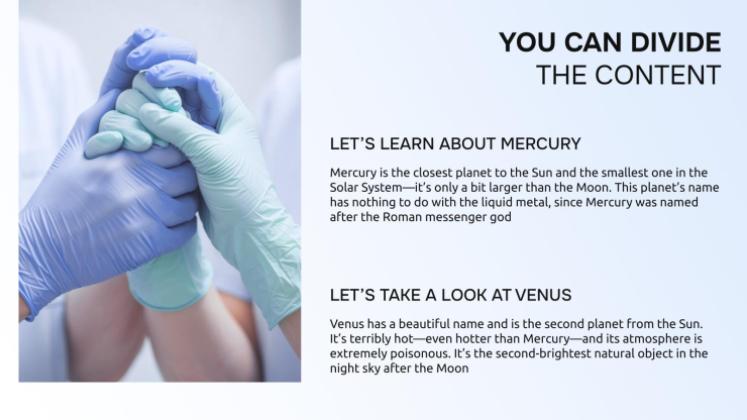 YOU CAN DIVIDE
THE CONTENT

LET'S LEARN ABOUT MERCURY

Mercury is the closest planet to the Sun and the smallest one in the Solar System—it's only a bit larger than the Moon. This planet's name has nothing to do with the liquid metal, since Mercury was named after the Roman messenger god

LET'S TAKE A LOOK AT VENUS

Venus has a beautiful name and is the second planet from the Sun. It's terribly hot—even hotter than Mercury—and its atmosphere is extremely poisonous. It's the second-brightest natural object in the night sky after the Moon